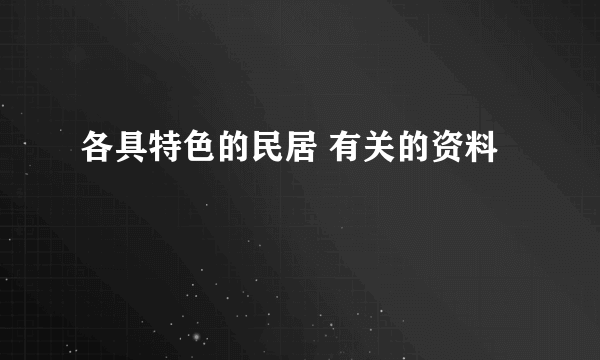 各具特色的民居 有关的资料